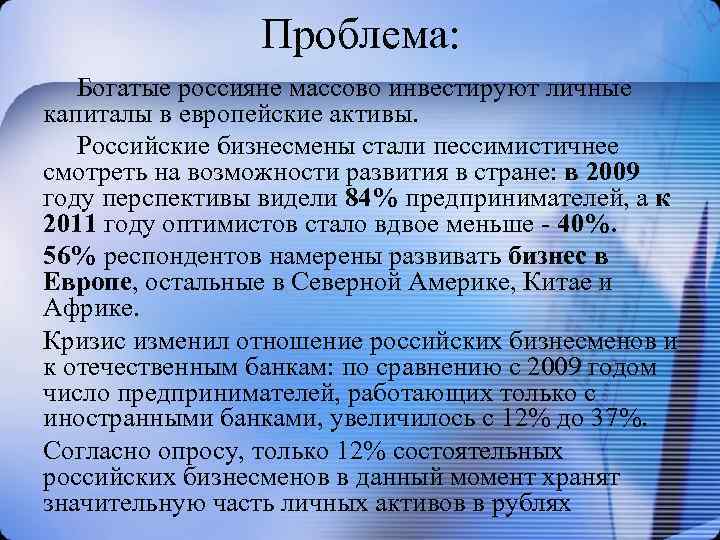 Проблема:

Богатые россияне массово инвестируют личные капиталы в европейские активы.

Российские бизнесмены стали пессимистичнее смотреть на возможности развития в стране: в 2009 году перспективы видели 84% предпринимателей, а к 2011 году оптимистов стало вдвое меньше - 40%.

56% респондентов намерены развивать бизнес в Европе, остальные в Северной Америке, Китае и Африке.

Кризис изменил отношение российских бизнесменов и к отечественным банкам: по сравнению с 2009 годом число предпринимателей, работающих только с иностранными банками, увеличилось с 12% до 37%.

Согласно опросу, только 12% состоятельных российских бизнесменов в данный момент хранят значительную часть личных активов в рублях